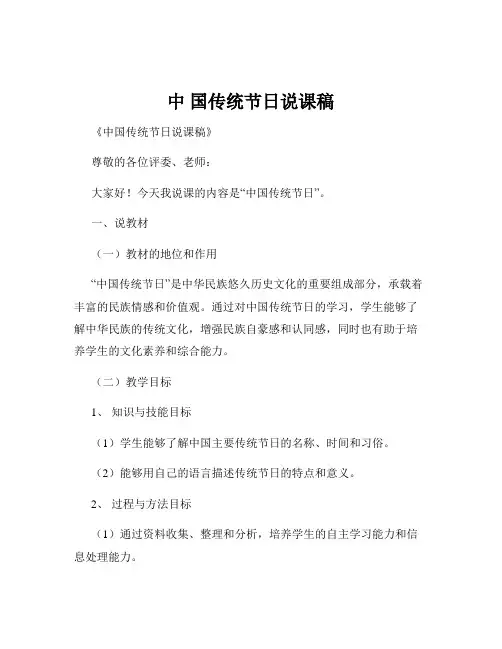 中 国传统节日说课稿

《中国传统节日说课稿》

尊敬的各位评委、老师：

大家好！今天我说课的内容是“中国传统节日”。

一、说教材

（一）教材的地位和作用

“中国传统节日”是中华民族悠久历史文化的重要组成部分，承载着丰富的民族情感和价值观。通过对中国传统节日的学习，学生能够了解中华民族的传统文化，增强民族自豪感和认同感，同时也有助于培养学生的文化素养和综合能力。

（二）教学目标

1、知识与技能目标

（1）学生能够了解中国主要传统节日的名称、时间和习俗。

（2）能够用自己的语言描述传统节日的特点和意义。

2、过程与方法目标

（1）通过资料收集、整理和分析，培养学生的自主学习能力和信息处理能力。